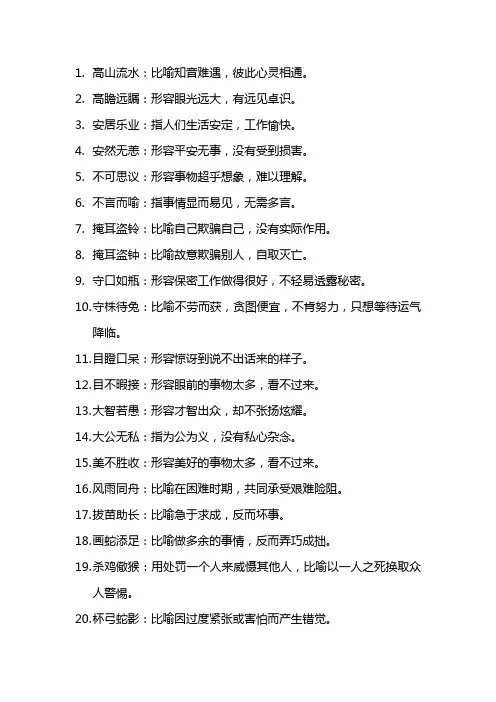 1. 高山流水：比喻知音难遇，彼此心灵相通。

2. 高瞻远瞩：形容眼光远大，有远见卓识。

3. 安居乐业：指人们生活安定，工作愉快。

4. 安然无恙：形容平安无事，没有受到损害。

5. 不可思议：形容事物超乎想象，难以理解。

6. 不言而喻：指事情显而易见，无需多言。

7. 掩耳盗铃：比喻自己欺骗自己，没有实际作用。

8. 掩耳盗钟：比喻故意欺骗别人，自取灭亡。

9. 守口如瓶：形容保密工作做得很好，不轻易透露秘密。

10. 守株待兔：比喻不劳而获，贪图便宜，不肯努力，只想等待运气降临。

11. 目瞪口呆：形容惊讶到说不出话来的样子。

12. 目不暇接：形容眼前的事物太多，看不过来。

13. 大智若愚：形容才智出众，却不张扬炫耀。

14. 大公无私：指为公为义，没有私心杂念。

15. 美不胜收：形容美好的事物太多，看不过来。

16. 风雨同舟：比喻在困难时期，共同承受艰难险阻。

17. 拔苗助长：比喻急于求成，反而坏事。

18. 画蛇添足：比喻做多余的事情，反而弄巧成拙。

19. 杀鸡儆猴：用处罚一个人来威慑其他人，比喻以一人之死换取众人警惕。

20. 杯弓蛇影：比喻因过度紧张或害怕而产生错觉。